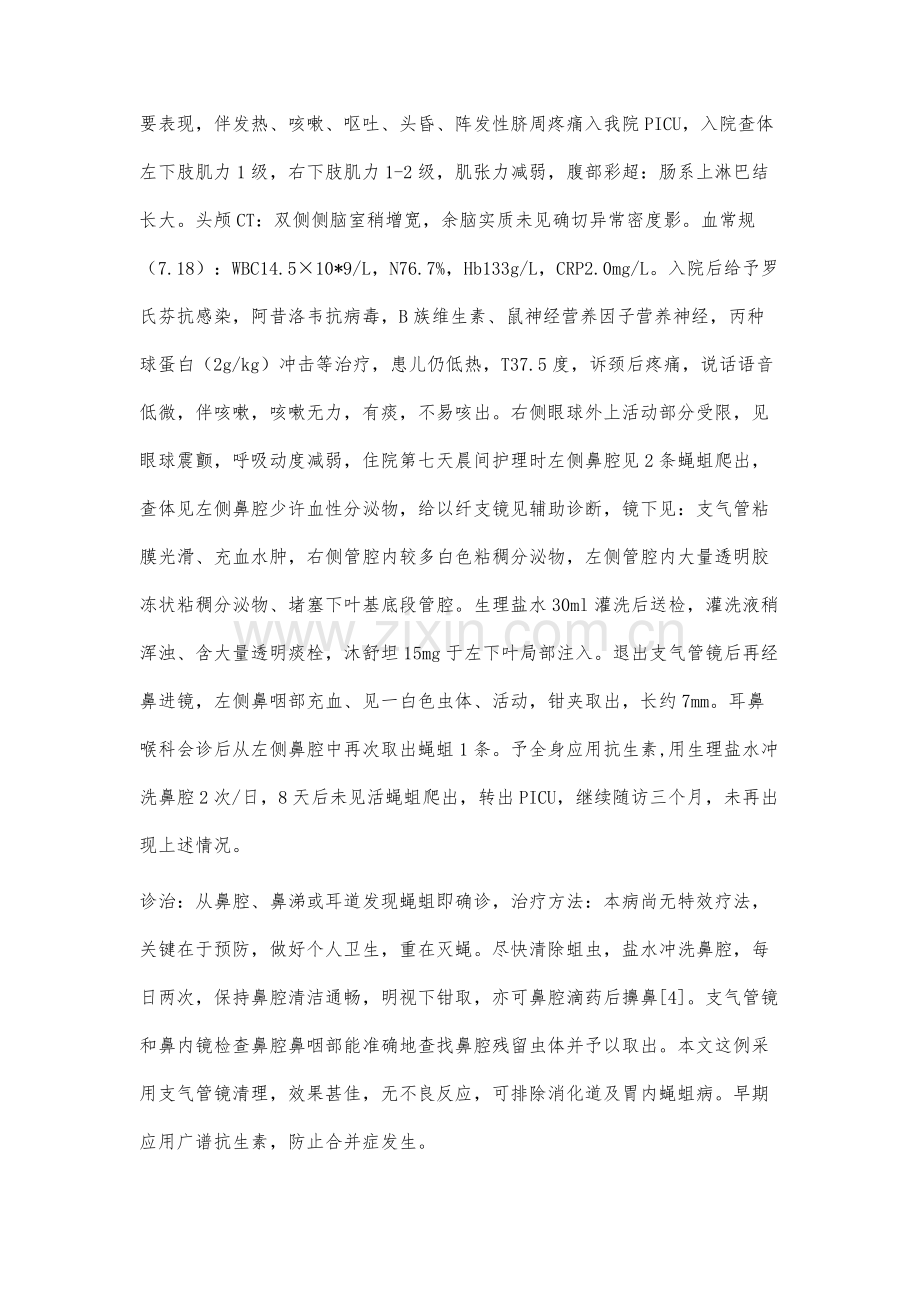 要表现，伴发热、咳嗽、呕吐、头昏、阵发性脐周疼痛入我院PICU，入院查体左下肢肌力1级，右下肢肌力1-2级，肌张力减弱，腹部彩超：肠系上淋巴结长大。头颅CT：双侧侧脑室稍增宽，余脑实质未见确切异常密度影。血常规（7.18）：WBC14.5×10*9/L，N76.7%，Hb133g/L，CRP2.0mg/L。入院后给予罗氏芬抗感染，阿昔洛韦抗病毒，B族维生素、鼠神经营养因子营养神经，丙种球蛋白（2g/kg）冲击等治疗，患儿仍低热，T37.5度，诉颈后疼痛，说话语音低微，伴咳嗽，咳嗽无力，有痰，不易咳出。右侧眼球外上活动部分受限，见眼球震颤，呼吸动度减弱，住院第七天晨间护理时左侧鼻腔见2条蝇蛆爬出，查体见左侧鼻腔少许血性分泌物，给以纤支镜见辅助诊断，镜下见：支气管粘膜光滑、充血水肿，右侧管腔内较多白色粘稠分泌物，左侧管腔内大量透明胶冻状粘稠分泌物、堵塞下叶基底段管腔。生理盐水30ml灌洗后送检，灌洗液稍浑浊、含大量透明痰栓，沐舒坦15mg于左下叶局部注入。退出支气管镜后再经鼻进镜，左侧鼻咽部充血、见一白色虫体、活动，钳夹取出，长约7mm。耳鼻喉科会诊后从左侧鼻腔中再次取出蝇蛆1条。予全身应用抗生素，用生理盐水冲洗鼻腔2次/日，8天后未见活蝇蛆爬出，转出PICU，继续随访三个月，未再出现上述情况。

诊治：从鼻腔、鼻涕或耳道发现蝇蛆即确诊，治疗方法：本病尚无特效疗法，关键在于预防，做好个人卫生，重在灭蝇。尽快清除蛆虫，盐水冲洗鼻腔，每日两次，保持鼻腔清洁通畅，明视下钳取，亦可鼻腔滴药后擤鼻[4]。支气管镜和鼻内镜检查鼻腔鼻咽部能准确地查找鼻腔残留虫体并予以取出。本文这例采用支气管镜清理，效果甚佳，无不良反应，可排除消化道及胃内蝇蛆病。早期应用广谱抗生素，防止合并症发生。

www.zixin.com.cn